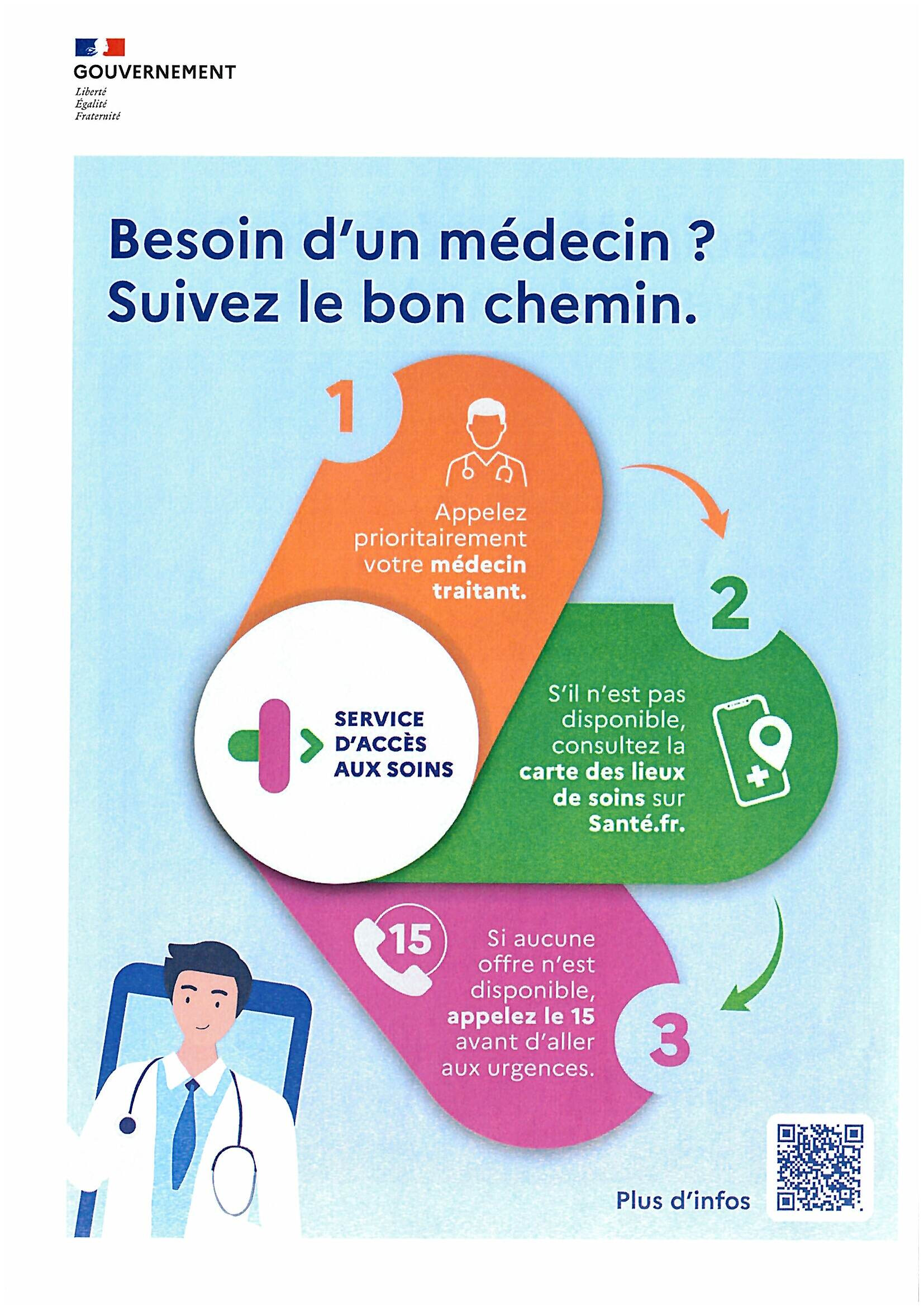 GOUVERNEMENT
Liberté
Égalité
Fraternité

Besoin d'un médecin ?
Suivez le bon chemin.

1

Appelez prioritairement votre médecin traitant.

2

S'il n'est pas disponible, consultez la carte des lieux de soins sur Santé.fr.

SERVICE D'ACCÈS AUX SOINS

15

Si aucune offre n'est disponible, appelez le 15 avant d'aller aux urgences.

3

Plus d'infos